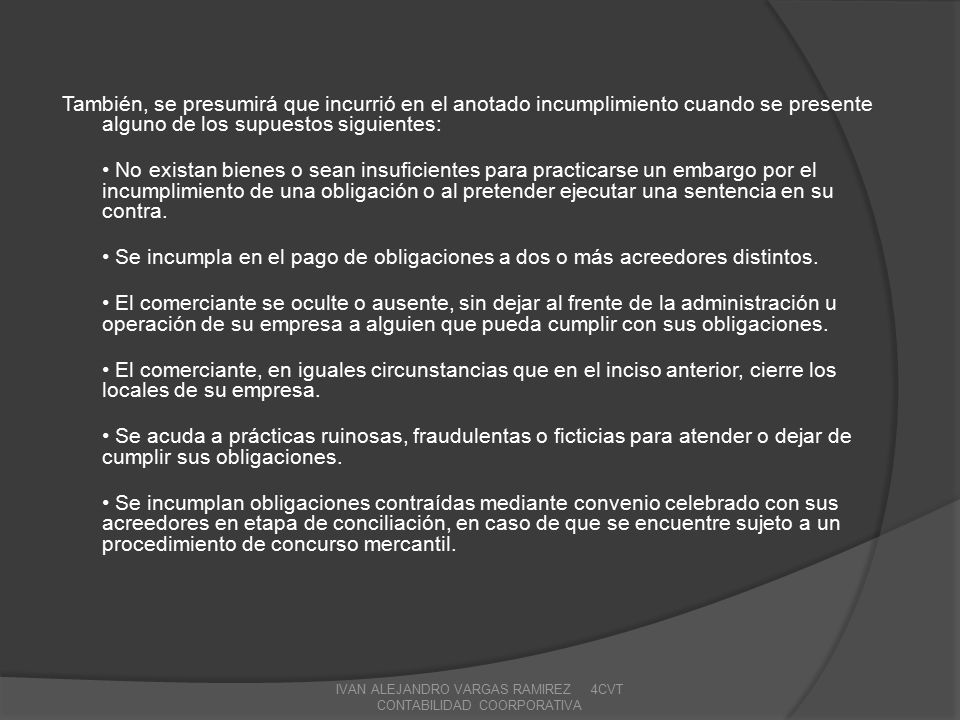 También, se presumirá que incurrió en el anotado incumplimiento cuando se presente alguno de los supuestos siguientes:

• No existan bienes o sean insuficientes para practicarse un embargo por el incumplimiento de una obligación o al pretender ejecutar una sentencia en su contra.

• Se incumpla en el pago de obligaciones a dos o más acreedores distintos.

• El comerciante se oculte o ausente, sin dejar al frente de la administración u operación de su empresa a alguien que pueda cumplir con sus obligaciones.

• El comerciante, en iguales circunstancias que en el inciso anterior, cierre los locales de su empresa.

• Se acuda a prácticas ruinosas, fraudulentas o ficticias para atender o dejar de cumplir sus obligaciones.

• Se incumplan obligaciones contraídas mediante convenio celebrado con sus acreedores en etapa de conciliación, en caso de que se encuentre sujeto a un procedimiento de concurso mercantil.

IVAN ALEJANDRO VARGAS RAMIREZ 4CVT CONTABILIDAD COORPORATIVA